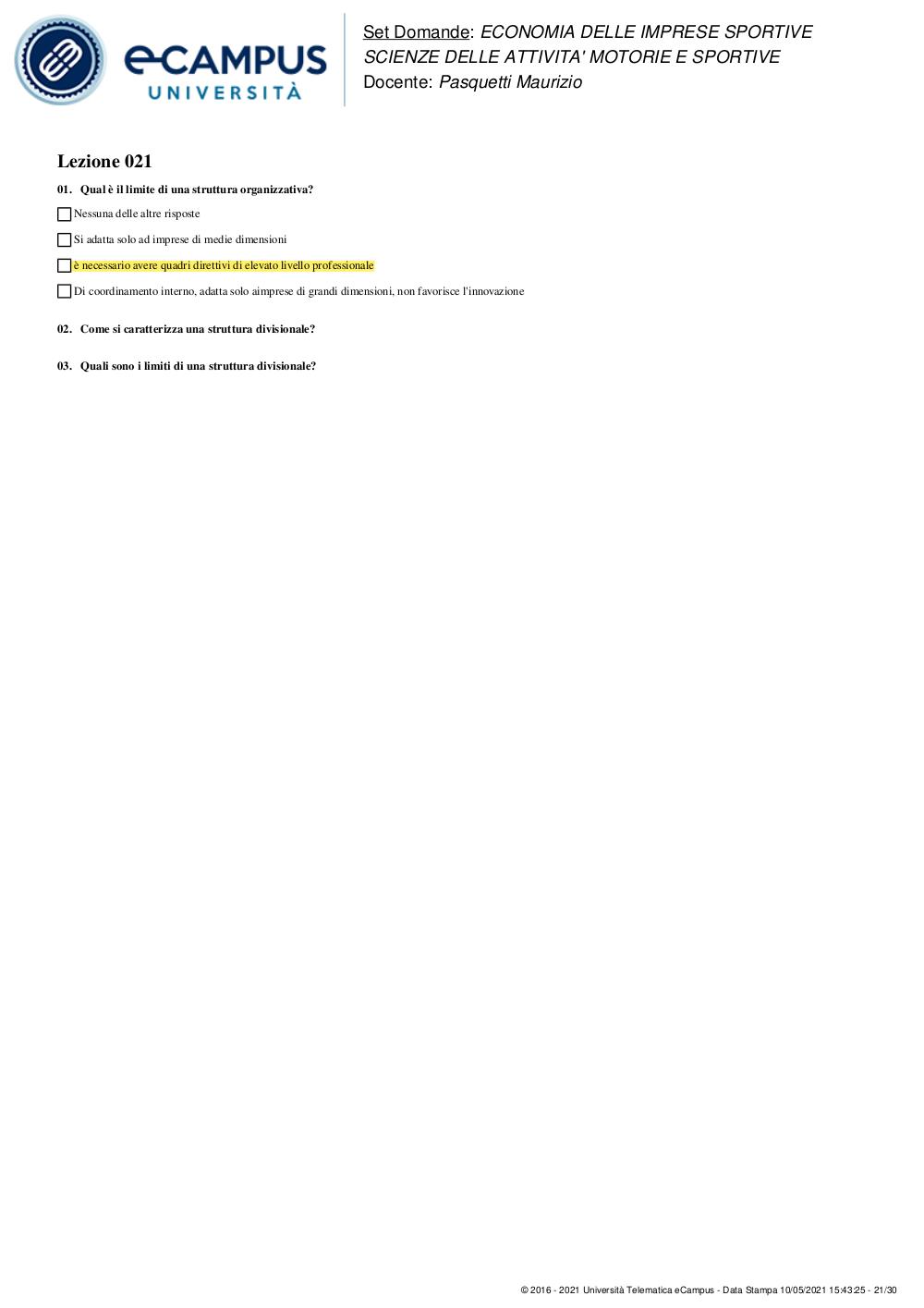 eCAMPUS UNIVERSITÀ

Set Domande: ECONOMIA DELLE IMPRESE SPORTIVE
SCIENZE DELLE ATTIVITA' MOTORIE E SPORTIVE
Docente: Pasquetti Maurizio

Lezione 021

01. Qual è il limite di una struttura organizzativa?

Nessuna delle altre risposte

Si adatta solo ad imprese di medie dimensioni

è necessario avere quadri direttivi di elevato livello professionale

Di coordinamento interno, adatta solo aimprese di grandi dimensioni, non favorisce l'innovazione

02. Come si caratterizza una struttura divisionale?

03. Quali sono i limiti di una struttura divisionale?

© 2016 - 2021 Università Telematica eCampus - Data Stampa 10/05/2021 15:43:25 - 21/30